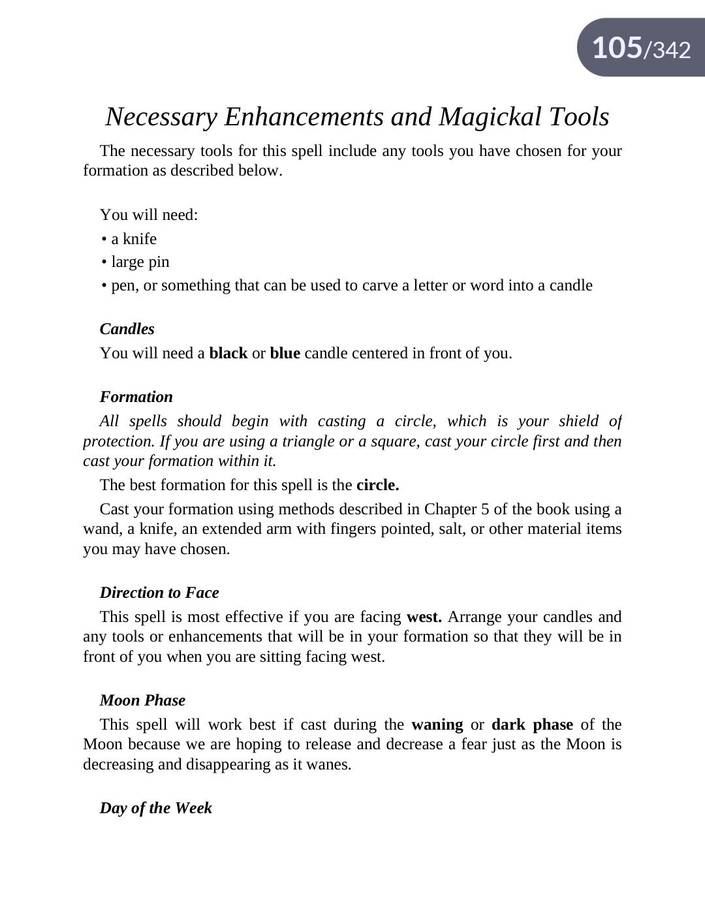 105/342

Necessary Enhancements and Magickal Tools

The necessary tools for this spell include any tools you have chosen for your formation as described below.

You will need:
• a knife
• large pin
• pen, or something that can be used to carve a letter or word into a candle

Candles

You will need a black or blue candle centered in front of you.

Formation

All spells should begin with casting a circle, which is your shield of protection. If you are using a triangle or a square, cast your circle first and then cast your formation within it.

The best formation for this spell is the circle.

Cast your formation using methods described in Chapter 5 of the book using a wand, a knife, an extended arm with fingers pointed, salt, or other material items you may have chosen.

Direction to Face

This spell is most effective if you are facing west. Arrange your candles and any tools or enhancements that will be in your formation so that they will be in front of you when you are sitting facing west.

Moon Phase

This spell will work best if cast during the waning or dark phase of the Moon because we are hoping to release and decrease a fear just as the Moon is decreasing and disappearing as it wanes.

Day of the Week